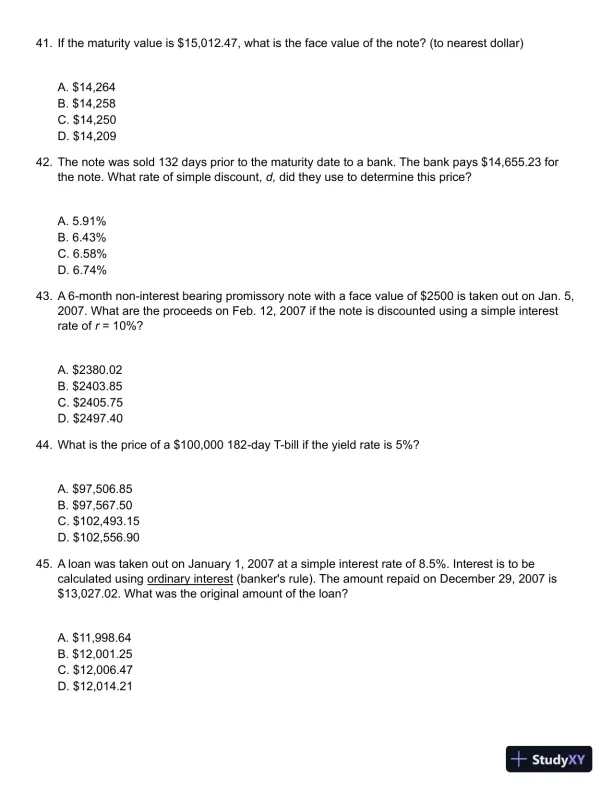 41. If the maturity value is \$15,012.47, what is the face value of the note? (to nearest dollar)

A. \$14,264
B. \$14,258
C. \$14,250
D. \$14,209

42. The note was sold 132 days prior to the maturity date to a bank. The bank pays \$14,655.23 for the note. What rate of simple discount, $d$, did they use to determine this price?

A. 5.91%
B. 6.43%
C. 6.58%
D. 6.74%

43. A 6-month non-interest bearing promissory note with a face value of \$2500 is taken out on Jan. 5, 2007. What are the proceeds on Feb. 12, 2007 if the note is discounted using a simple interest rate of $r = 10\%$?

A. \$2380.02
B. \$2403.85
C. \$2405.75
D. \$2497.40

44. What is the price of a \$100,000 182-day T-bill if the yield rate is 5%?

A. \$97,506.85
B. \$97,567.50
C. \$102,493.15
D. \$102,556.90

45. A loan was taken out on January 1, 2007 at a simple interest rate of 8.5%. Interest is to be calculated using ordinary interest (banker's rule). The amount repaid on December 29, 2007 is \$13,027.02. What was the original amount of the loan?

A. \$11,998.64
B. \$12,001.25
C. \$12,006.47
D. \$12,014.21

StudyXY